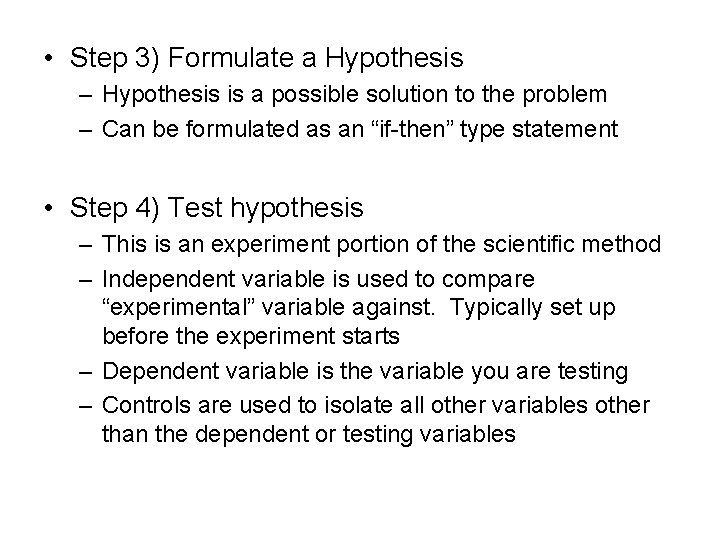 • Step 3) Formulate a Hypothesis
– Hypothesis is a possible solution to the problem
– Can be formulated as an “if-then” type statement

• Step 4) Test hypothesis
– This is an experiment portion of the scientific method
– Independent variable is used to compare “experimental” variable against.  Typically set up before the experiment starts
– Dependent variable is the variable you are testing
– Controls are used to isolate all other variables other than the dependent or testing variables